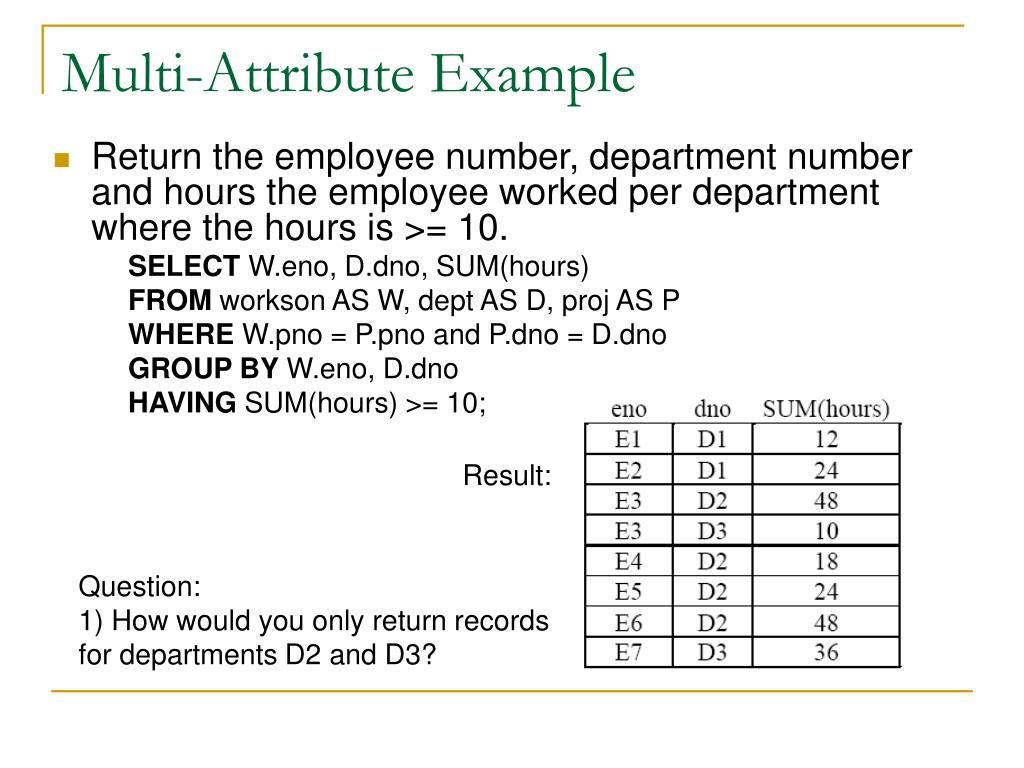 Multi-Attribute Example

Return the employee number, department number and hours the employee worked per department where the hours is >= 10.

SELECT W.eno, D.dno, SUM(hours)
FROM workson AS W, dept AS D, proj AS P
WHERE W.pno = P.pno and P.dno = D.dno
GROUP BY W.eno, D.dno
HAVING SUM(hours) >= 10;

Result:

| eno | dno | SUM(hours) |
|---|---|---|
| E1 | D1 | 12 |
| E2 | D1 | 24 |
| E3 | D2 | 48 |
| E3 | D3 | 10 |
| E4 | D2 | 18 |
| E5 | D2 | 24 |
| E6 | D2 | 48 |
| E7 | D3 | 36 |

Question:
1) How would you only return records for departments D2 and D3?